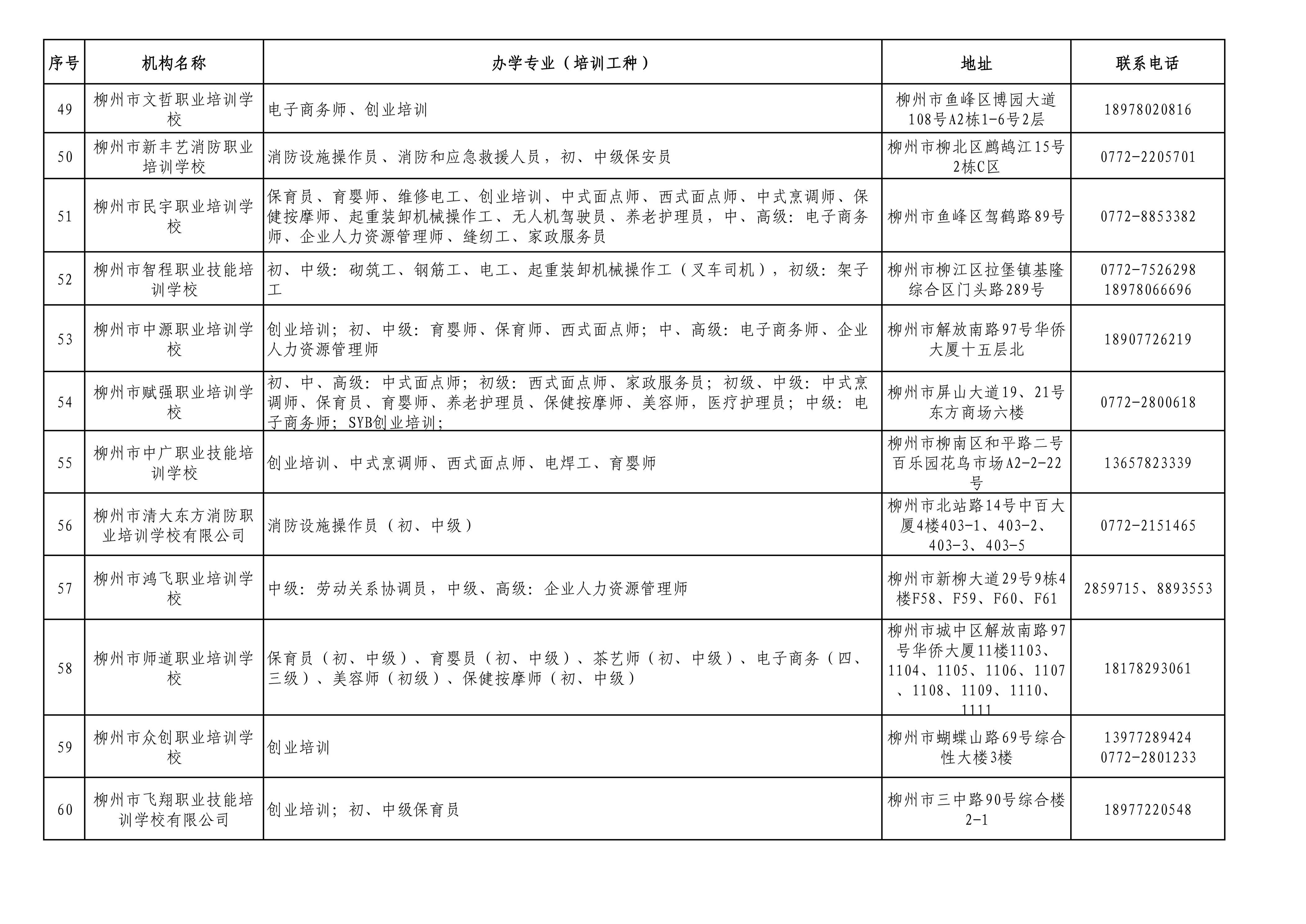 | 序号 | 机构名称 | 办学专业（培训工种） | 地址 | 联系电话 |
|---|---|---|---|---|
| 49 | 柳州市文哲职业培训学校 | 电子商务师、创业培训 | 柳州市鱼峰区博园大道108号A2栋1-6号2层 | 18978020816 |
| 50 | 柳州市新丰艺消防职业培训学校 | 消防设施操作员、消防和应急救援人员，初、中级保安员 | 柳州市柳北区鹧鸪江15号2栋C区 | 0772-2205701 |
| 51 | 柳州市民宇职业培训学校 | 保育员、育婴师、维修电工、创业培训、中式面点师、西式面点师、中式烹调师、保健按摩师、起重装卸机械操作工、无人机驾驶员、养老护理员，中、高级：电子商务师、企业人力资源管理师、缝纫工、家政服务员 | 柳州市鱼峰区驾鹤路89号 | 0772-8853382 |
| 52 | 柳州市智程职业技能培训学校 | 初、中级：砌筑工、钢筋工、电工、起重装卸机械操作工（叉车司机），初级：架子工 | 柳州市柳江区拉堡镇基隆综合区门头路289号 | 0772-7526298 18978066696 |
| 53 | 柳州市中源职业培训学校 | 创业培训；初、中级：育婴师、保育师、西式面点师；中、高级：电子商务师、企业人力资源管理师 | 柳州市解放南路97号华侨大厦十五层北 | 18907726219 |
| 54 | 柳州市赋强职业培训学校 | 初、中、高级：中式面点师；初级：西式面点师、家政服务员；初级、中级：中式烹调师、保育员、育婴师、养老护理员、保健按摩师、美容师，医疗护理员；中级：电子商务师；SYB创业培训； | 柳州市屏山大道19、21号东方商场六楼 | 0772-2800618 |
| 55 | 柳州市中广职业技能培训学校 | 创业培训、中式烹调师、西式面点师、电焊工、育婴师 | 柳州市柳南区和平路二号百乐园花鸟市场A2-2-22号 | 13657823339 |
| 56 | 柳州市清大东方消防职业培训学校有限公司 | 消防设施操作员（初、中级） | 柳州市北站路14号中百大厦4楼403-1、403-2、403-3、403-5 | 0772-2151465 |
| 57 | 柳州市鸿飞职业培训学校 | 中级：劳动关系协调员，中级、高级：企业人力资源管理师 | 柳州市新柳大道29号9栋4楼F58、F59、F60、F61 | 2859715、8893553 |
| 58 | 柳州市师道职业培训学校 | 保育员（初、中级）、育婴员（初、中级）、茶艺师（初、中级）、电子商务（四、三级）、美容师（初级）、保健按摩师（初、中级） | 柳州市城中区解放南路97号华侨大厦11楼1103、1104、1105、1106、1107、1108、1109、1110、1111 | 18178293061 |
| 59 | 柳州市众创职业培训学校 | 创业培训 | 柳州市蝴蝶山路69号综合性大楼3楼 | 13977289424 0772-2801233 |
| 60 | 柳州市飞翔职业技能培训学校有限公司 | 创业培训；初、中级保育员 | 柳州市三中路90号综合楼2-1 | 18977220548 |